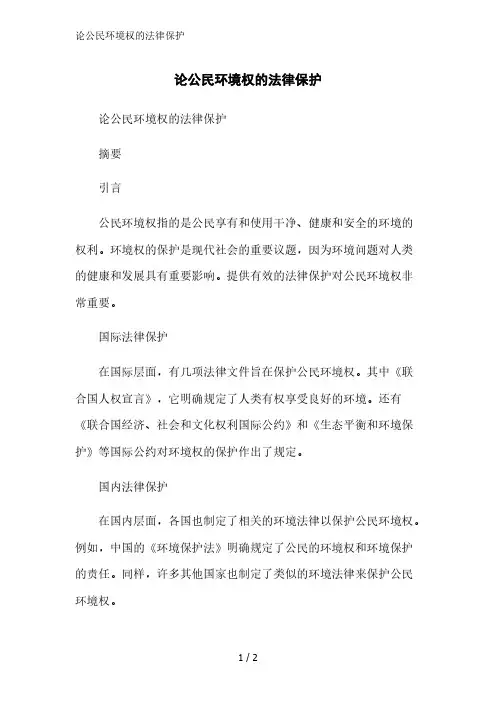 论公民环境权的法律保护

论公民环境权的法律保护

论公民环境权的法律保护

摘要

引言

公民环境权指的是公民享有和使用干净、健康和安全的环境的权利。环境权的保护是现代社会的重要议题，因为环境问题对人类的健康和发展具有重要影响。提供有效的法律保护对公民环境权非常重要。

国际法律保护

在国际层面，有几项法律文件旨在保护公民环境权。其中《联合国人权宣言》，它明确规定了人类有权享受良好的环境。还有《联合国经济、社会和文化权利国际公约》和《生态平衡和环境保护》等国际公约对环境权的保护作出了规定。

国内法律保护

在国内层面，各国也制定了相关的环境法律以保护公民环境权。例如，中国的《环境保护法》明确规定了公民的环境权和环境保护的责任。同样，许多其他国家也制定了类似的环境法律来保护公民环境权。

1 / 2